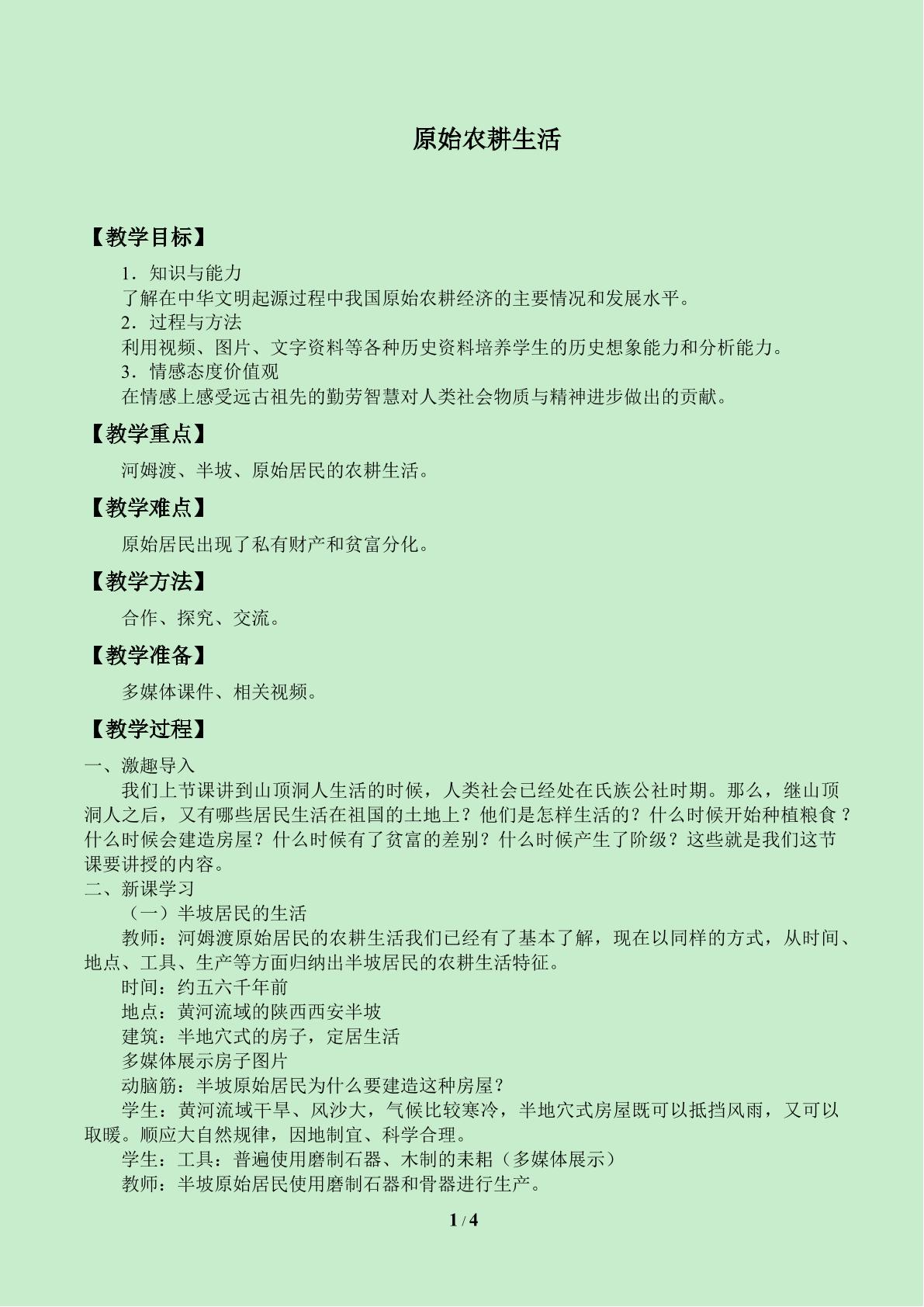 原始农耕生活

【教学目标】

1．知识与能力

了解在中华文明起源过程中我国原始农耕经济的主要情况和发展水平。

2．过程与方法

利用视频、图片、文字资料等各种历史资料培养学生的历史想象能力和分析能力。

3．情感态度价值观

在情感上感受远古祖先的勤劳智慧对人类社会物质与精神进步做出的贡献。

【教学重点】

河姆渡、半坡、原始居民的农耕生活。

【教学难点】

原始居民出现了私有财产和贫富分化。

【教学方法】

合作、探究、交流。

【教学准备】

多媒体课件、相关视频。

【教学过程】

一、激趣导入

我们上节课讲到山顶洞人生活的时候，人类社会已经处在氏族公社时期。那么，继山顶洞人之后，又有哪些居民生活在祖国的土地上？他们是怎样生活的？什么时候开始种植粮食？什么时候会建造房屋？什么时候有了贫富的差别？什么时候产生了阶级？这些就是我们这节课要讲授的内容。

二、新课学习

（一）半坡居民的生活

教师：河姆渡原始居民的农耕生活我们已经有了基本了解，现在以同样的方式，从时间、地点、工具、生产等方面归纳出半坡居民的农耕生活特征。

时间：约五六千年前

地点：黄河流域的陕西西安半坡

建筑：半地穴式的房子，定居生活

多媒体展示房子图片

动脑筋：半坡原始居民为什么要建造这种房屋？

学生：黄河流域干旱、风沙大，气候比较寒冷，半地穴式房屋既可以抵挡风雨，又可以取暖。顺应大自然规律，因地制宜、科学合理。

学生：工具：普遍使用磨制石器、木制的耒耜（多媒体展示）

教师：半坡原始居民使用磨制石器和骨器进行生产。

1 / 4